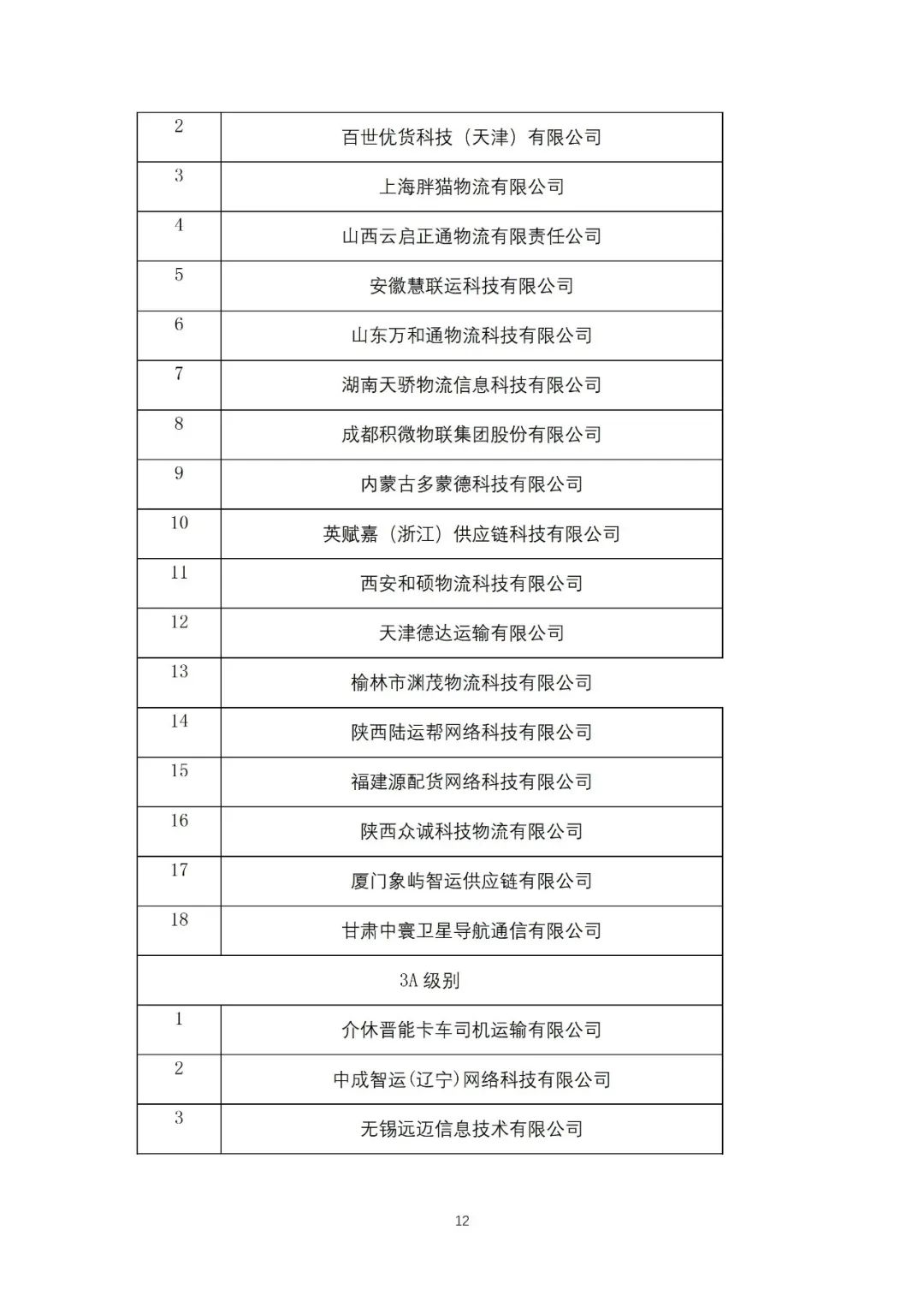 | 2 | 百世优货科技（天津）有限公司 |
|---|---|
| 3 | 上海胖猫物流有限公司 |
| 4 | 山西云启正通物流有限责任公司 |
| 5 | 安徽慧联运科技有限公司 |
| 6 | 山东万和通物流科技有限公司 |
| 7 | 湖南天骄物流信息科技有限公司 |
| 8 | 成都积微物联集团股份有限公司 |
| 9 | 内蒙古多蒙德科技有限公司 |
| 10 | 英赋嘉（浙江）供应链科技有限公司 |
| 11 | 西安和硕物流科技有限公司 |
| 12 | 天津德达运输有限公司 |
| 13 | 榆林市渊茂物流科技有限公司 |
| 14 | 陕西陆运帮网络科技有限公司 |
| 15 | 福建源配货网络科技有限公司 |
| 16 | 陕西众诚科技物流有限公司 |
| 17 | 厦门象屿智运供应链有限公司 |
| 18 | 甘肃中寰卫星导航通信有限公司 |
| 3A 级别 | |
| 1 | 介休晋能卡车司机运输有限公司 |
| 2 | 中成智运(辽宁)网络科技有限公司 |
| 3 | 无锡远迈信息技术有限公司 |

12